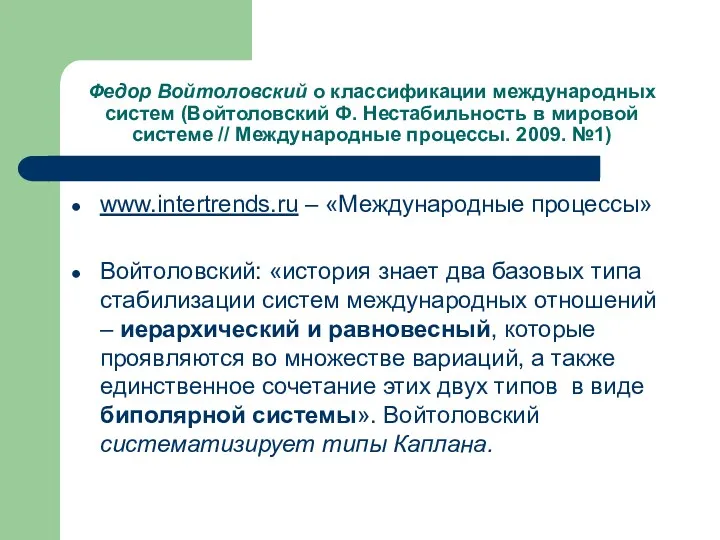 Федор Войтоловский о классификации международных систем (Войтоловский Ф. Нестабильность в мировой системе // Международные процессы. 2009. №1)

- www.intertrends.ru – «Международные процессы»

- Войтоловский: «история знает два базовых типа стабилизации систем международных отношений – иерархический и равновесный, которые проявляются во множестве вариаций, а также единственное сочетание этих двух типов в виде биполярной системы». Войтоловский систематизирует типы Каплана.